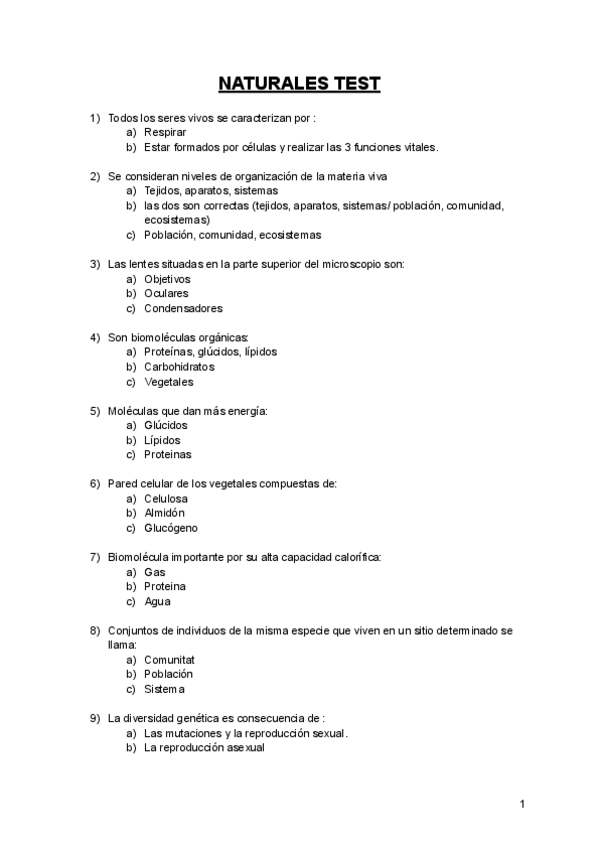 NATURALES TEST

1) Todos los seres vivos se caracterizan por :
a) Respirar
b) Estar formados por células y realizar las 3 funciones vitales.

2) Se consideran niveles de organización de la materia viva
a) Tejidos, aparatos, sistemas
b) las dos son correctas (tejidos, aparatos, sistemas/ población, comunidad, ecosistemas)
c) Población, comunidad, ecosistemas

3) Las lentes situadas en la parte superior del microscopio son:
a) Objetivos
b) Oculares
c) Condensadores

4) Son biomoléculas orgánicas:
a) Proteínas, glúcidos, lípidos
b) Carbohidratos
c) Vegetales

5) Moléculas que dan más energía:
a) Glúcidos
b) Lípidos
c) Proteinas

6) Pared celular de los vegetales compuestas de:
a) Celulosa
b) Almidón
c) Glucógeno

7) Biomolécula importante por su alta capacidad calorífica:
a) Gas
b) Proteina
c) Agua

8) Conjuntos de individuos de la misma especie que viven en un sitio determinado se llama:
a) Comunitat
b) Población
c) Sistema

9) La diversidad genética es consecuencia de :
a) Las mutaciones y la reproducción sexual.
b) La reproducción asexual

1